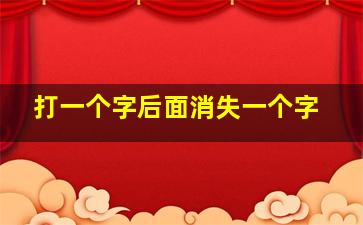 打一个字后面消失一个字